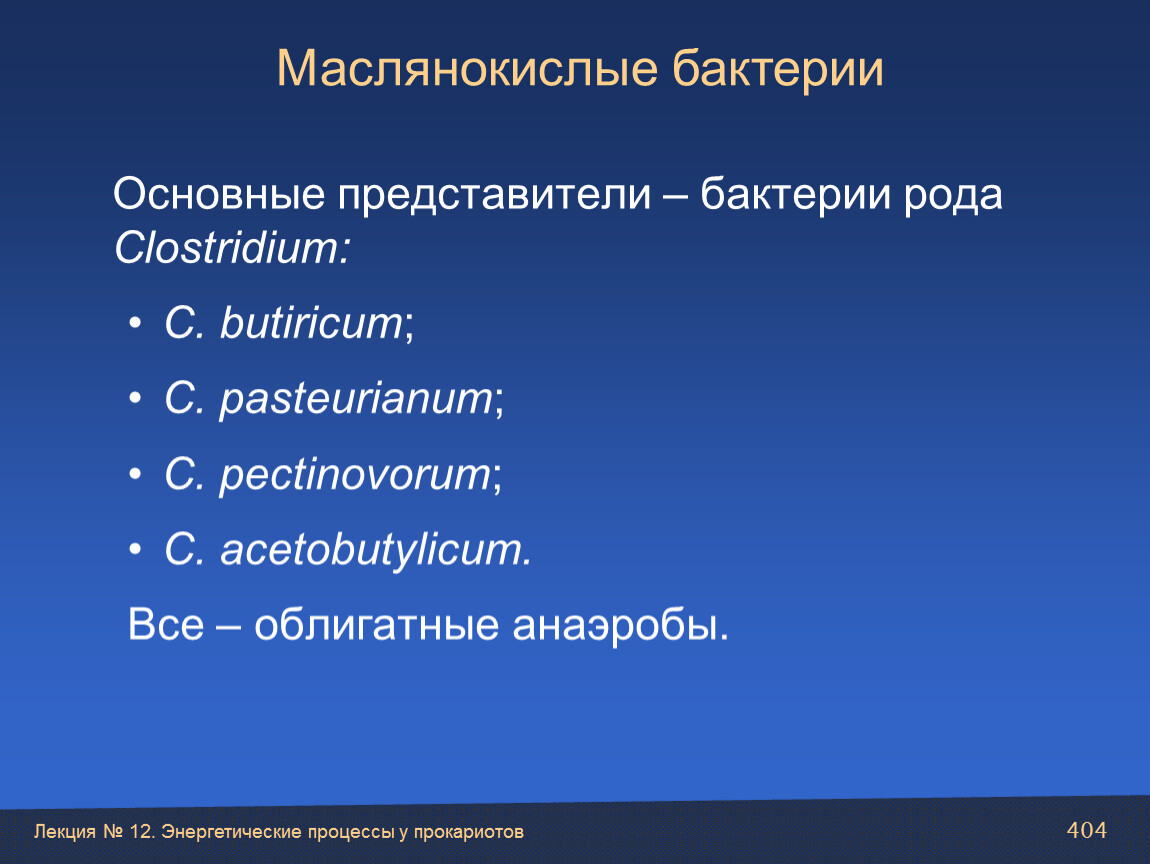 Маслянокислые бактерии

Основные представители – бактерии рода Clostridium:

• C. butiricum;

• C. pasteurianum;

• C. pectinovorum;

• C. acetobutylicum.

Все – облигатные анаэробы.

Лекция № 12. Энергетические процессы у прокариотов

404